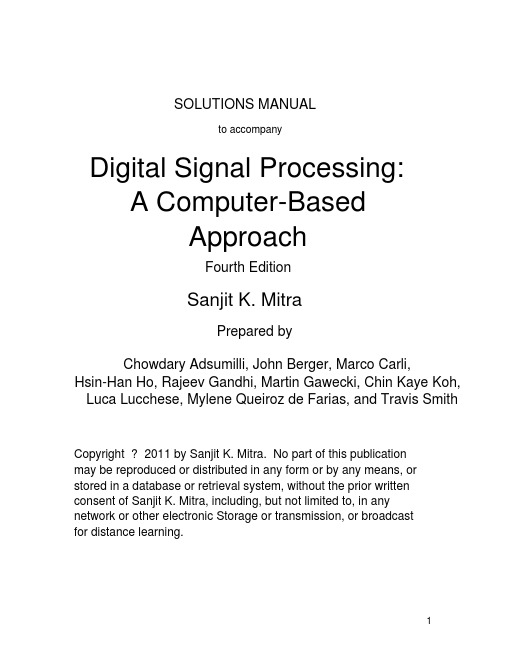 SOLUTIONS MANUAL

to accompany

Digital Signal Processing: A Computer-Based Approach

Fourth Edition

Sanjit K. Mitra

Prepared by

Chowdary Adsumilli, John Berger, Marco Carli, Hsin-Han Ho, Rajeev Gandhi, Martin Gawecki, Chin Kaye Koh, Luca Lucchese, Mylene Queiroz de Farias, and Travis Smith

Copyright ? 2011 by Sanjit K. Mitra. No part of this publication may be reproduced or distributed in any form or by any means, or stored in a database or retrieval system, without the prior written consent of Sanjit K. Mitra, including, but not limited to, in any network or other electronic Storage or transmission, or broadcast for distance learning.

1